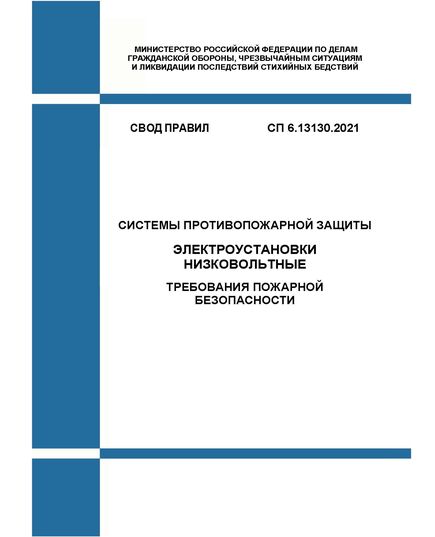 МИНИСТЕРСТВО РОССИЙСКОЙ ФЕДЕРАЦИИ ПО ДЕЛАМ ГРАЖДАНСКОЙ ОБОРОНЫ, ЧРЕЗВЫЧАЙНЫМ СИТУАЦИЯМ И ЛИКВИДАЦИИ ПОСЛЕДСТВИЙ СТИХИЙНЫХ БЕДСТВИЙ

СВОД ПРАВИЛ СП 6.13130.2021

СИСТЕМЫ ПРОТИВОПОЖАРНОЙ ЗАЩИТЫ

ЭЛЕКТРОУСТАНОВКИ НИЗКОВОЛЬТНЫЕ

ТРЕБОВАНИЯ ПОЖАРНОЙ БЕЗОПАСНОСТИ